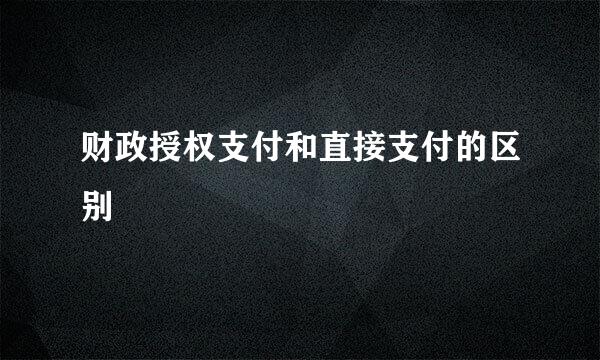 财政授权支付和直接支付的区别